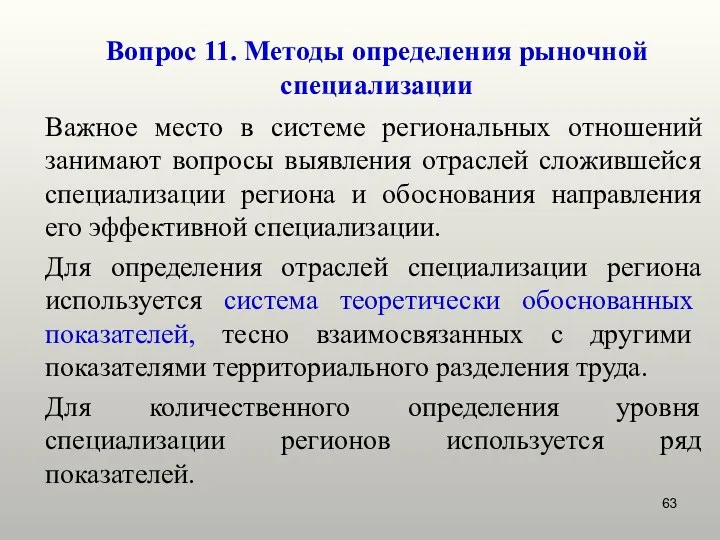 Вопрос 11. Методы определения рыночной специализации

Важное место в системе региональных отношений занимают вопросы выявления отраслей сложившейся специализации региона и обоснования направления его эффективной специализации.

Для определения отраслей специализации региона используется система теоретически обоснованных показателей, тесно взаимосвязанных с другими показателями территориального разделения труда.

Для количественного определения уровня специализации регионов используется ряд показателей.

63